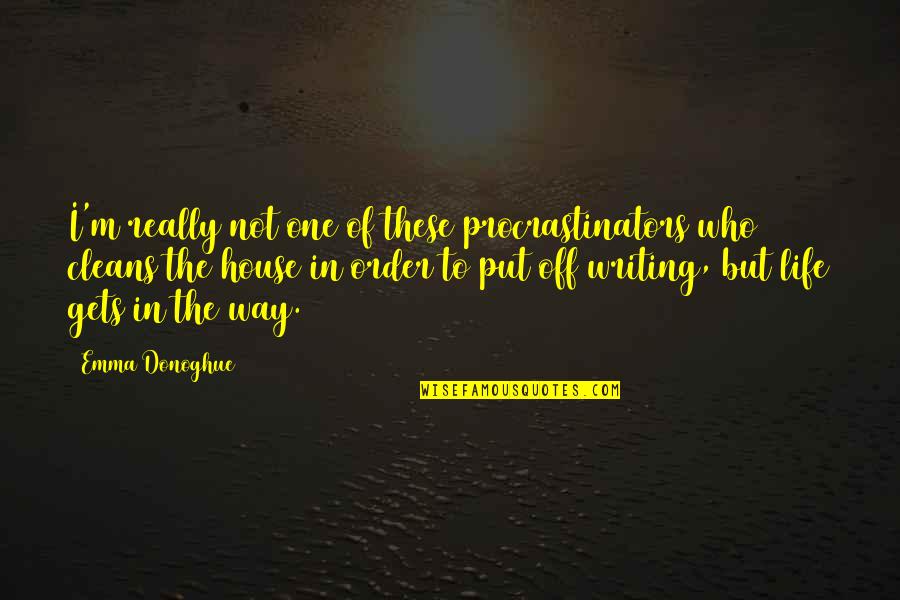 I'm really not one of these procrastinators who cleans the house in order to put off writing, but life gets in the way.

Emma Donoghue

WISEFAMOUSQUOTES.COM